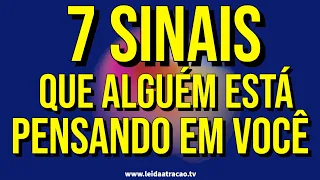 7 SINAIS
QUE ALGUÉM ESTÁ PENSANDO EM VOCÊ

www.leidaatracao.tv